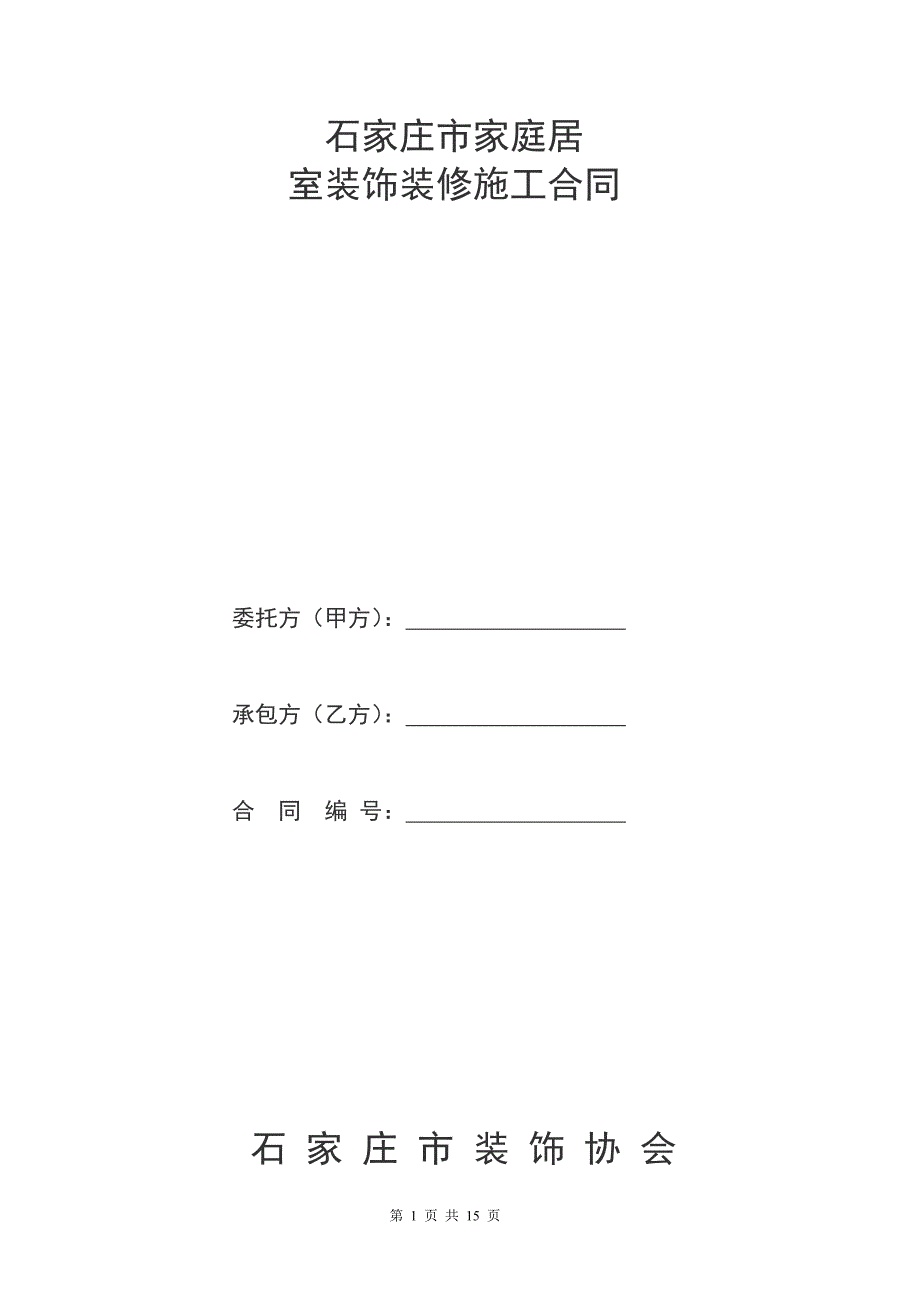 石家庄市家庭居
室装饰装修施工合同

委托方（甲方）：____________________

承包方（乙方）：____________________

合 同 编 号：____________________

石 家 庄 市 装 饰 协 会

第 1 页 共 15 页